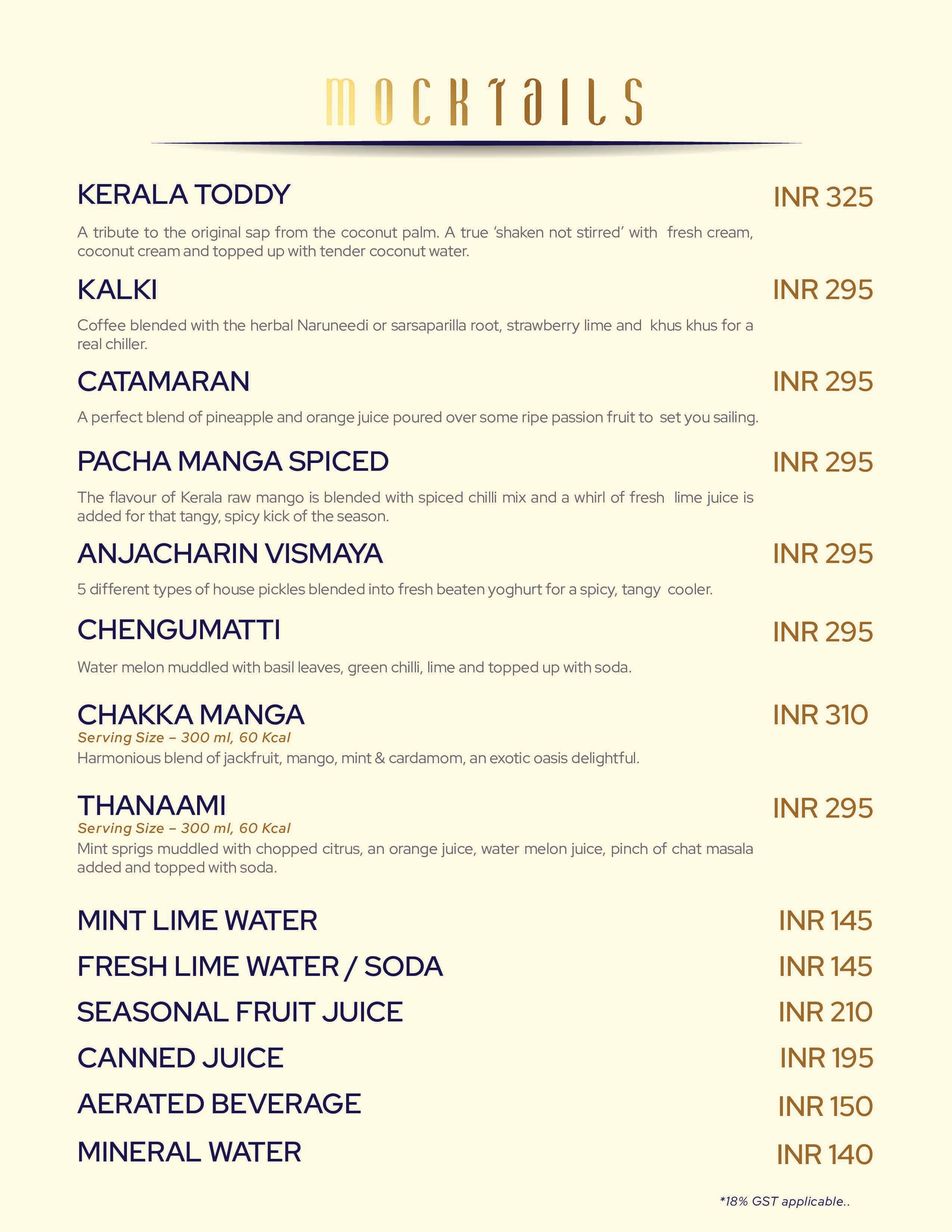 MOCKTAILS

KERALA TODDY INR 325

A tribute to the original sap from the coconut palm. A true 'shaken not stirred' with fresh cream, coconut cream and topped up with tender coconut water.

KALKI INR 295

Coffee blended with the herbal Naruneedi or sarsaparilla root, strawberry lime and khus khus for a real chiller.

CATAMARAN INR 295

A perfect blend of pineapple and orange juice poured over some ripe passion fruit to set you sailing.

PACHA MANGA SPICED INR 295

The flavour of Kerala raw mango is blended with spiced chilli mix and a whirl of fresh lime juice is added for that tangy, spicy kick of the season.

ANJACHARIN VISMAYA INR 295

5 different types of house pickles blended into fresh beaten yoghurt for a spicy, tangy cooler.

CHENGUMATTI INR 295

Water melon muddled with basil leaves, green chilli, lime and topped up with soda.

CHAKKA MANGA INR 310
Serving Size – 300 ml, 60 Kcal
Harmonious blend of jackfruit, mango, mint & cardamom, an exotic oasis delightful.

THANAAMI INR 295
Serving Size – 300 ml, 60 Kcal
Mint sprigs muddled with chopped citrus, an orange juice, water melon juice, pinch of chat masala added and topped with soda.

MINT LIME WATER INR 145
FRESH LIME WATER / SODA INR 145
SEASONAL FRUIT JUICE INR 210
CANNED JUICE INR 195
AERATED BEVERAGE INR 150
MINERAL WATER INR 140

*18% GST applicable..